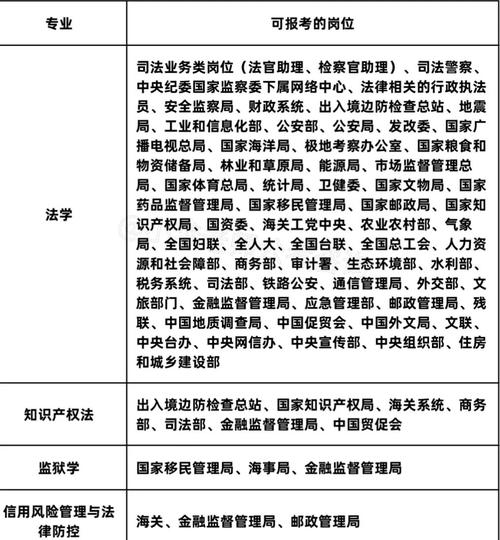 | 专业 | 可报考的岗位 |
|---|---|
| 法学 | 司法业务类岗位（法官助理、检察官助理）、司法警察、中央纪委国家监察委下属网络中心、法律相关的行政执法员、安全监察局、财政系统、出入境边防检查总站、地震局、工业和信息化部、公安部、公安局、发改委、国家广播电视总局、国家海洋局、极地考察办公室、国家粮食和物资储备局、林业和草原局、能源局、市场监督管理总局、国家体育总局、统计局、卫健委、国家文物局、国家药品监督管理局、国家移民管理局、国家邮政局、国家知识产权局、国资委、海关工党中央、农业农村部、气象局、全国妇联、全人大、全国台联、全国总工会、人力资源和社会障部、商务部、审计署、生态环境部、水利部、税务系统、司法部、铁路公安、通信管理局、外交部、文旅部门、金融监督管理局、应急管理部、邮政管理局、残联、中国地质调查局、中国促贸会、中国外文局、文联、中央台办、中央网信办、中央宣传部、中央组织部、住房和城乡建设部 |
| 知识产权法 | 出入境边防检查总站、国家知识产权局、海关系统、商务部、司法部、金融监督管理局、中国贸促会 |
| 监狱学 | 国家移民管理局、海事局、金融监督管理局 |
| 信用风险管理与法律防控 | 海关、金融监督管理局、邮政管理局 |